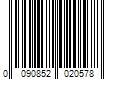 0 090852 020578